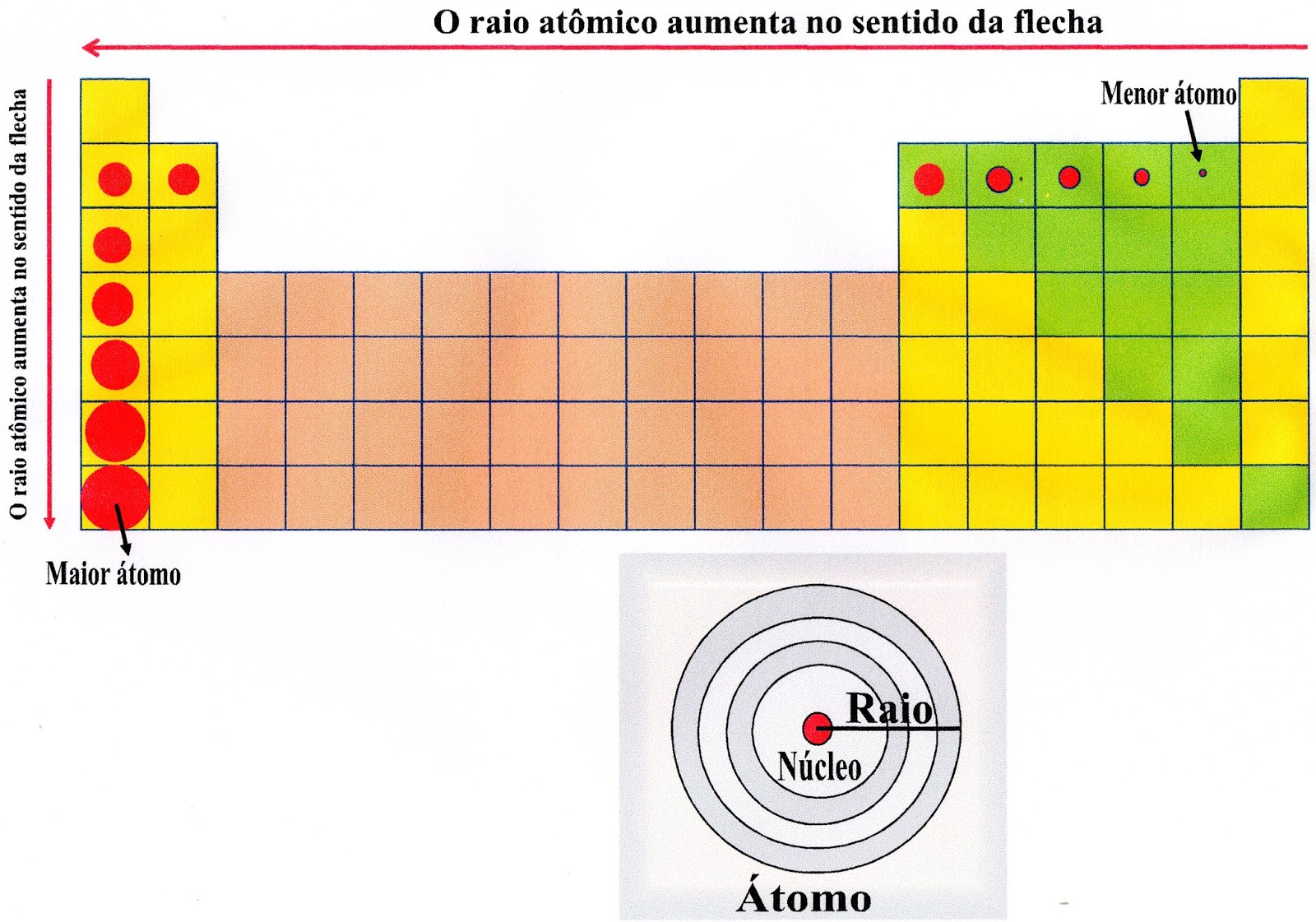 O raio atômico aumenta no sentido da flecha

O raio atômico aumenta no sentido da flecha

Menor átomo

Maior átomo

Raio

Núcleo

Átomo